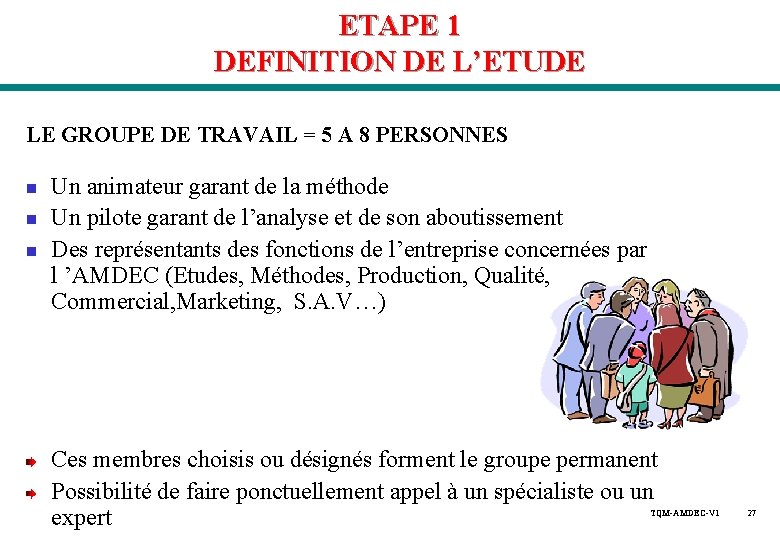 ETAPE 1
DEFINITION DE L'ETUDE

LE GROUPE DE TRAVAIL = 5 A 8 PERSONNES

• Un animateur garant de la méthode
• Un pilote garant de l'analyse et de son aboutissement
• Des représentants des fonctions de l'entreprise concernées par l 'AMDEC (Etudes, Méthodes, Production, Qualité, Commercial,Marketing, S.A.V…)

➜ Ces membres choisis ou désignés forment le groupe permanent
➜ Possibilité de faire ponctuellement appel à un spécialiste ou un expert

TQM-AMDEC-V1 27